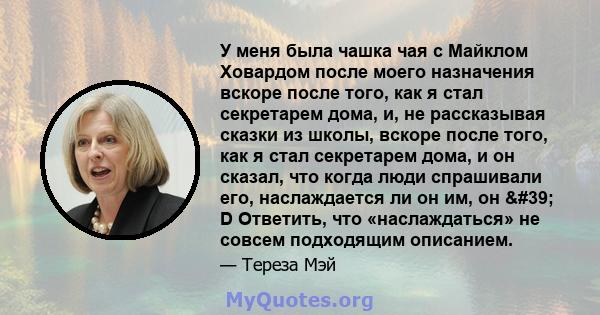 У меня была чашка чая с Майклом Ховардом после моего назначения вскоре после того, как я стал секретарем дома, и, не рассказывая сказки из школы, вскоре после того, как я стал секретарем дома, и он сказал, что когда люди спрашивали его, наслаждается ли он им, он &#39; D Ответить, что «наслаждаться» не совсем подходящим описанием.

— Тереза Мэй

MyQuotes.org